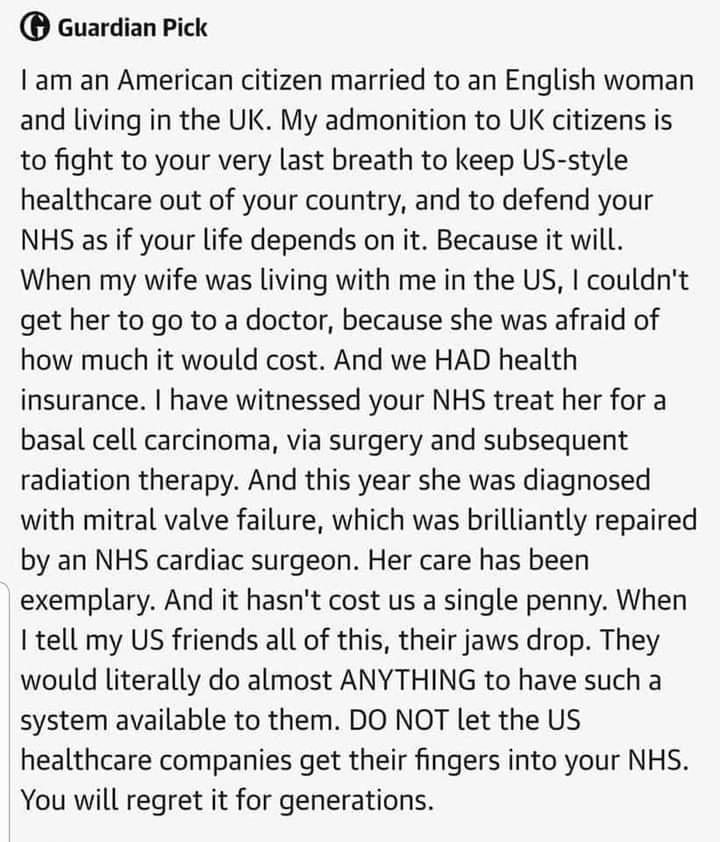 Guardian Pick

I am an American citizen married to an English woman and living in the UK. My admonition to UK citizens is to fight to your very last breath to keep US-style healthcare out of your country, and to defend your NHS as if your life depends on it. Because it will. When my wife was living with me in the US, I couldn't get her to go to a doctor, because she was afraid of how much it would cost. And we HAD health insurance. I have witnessed your NHS treat her for a basal cell carcinoma, via surgery and subsequent radiation therapy. And this year she was diagnosed with mitral valve failure, which was brilliantly repaired by an NHS cardiac surgeon. Her care has been exemplary. And it hasn't cost us a single penny. When I tell my US friends all of this, their jaws drop. They would literally do almost ANYTHING to have such a system available to them. DO NOT let the US healthcare companies get their fingers into your NHS. You will regret it for generations.